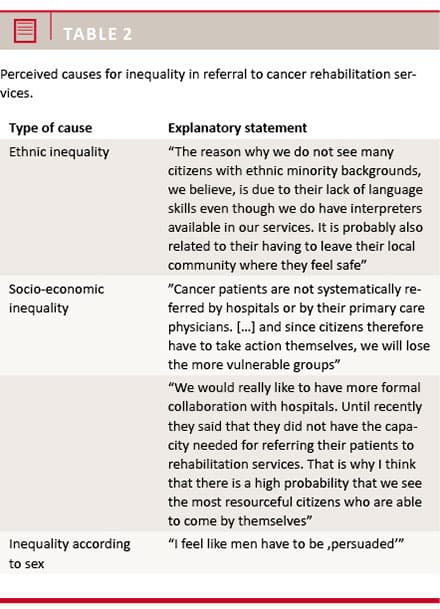 TABLE 2

Perceived causes for inequality in referral to cancer rehabilitation services.

| Type of cause | Explanatory statement |
|---|---|
| Ethnic inequality | “The reason why we do not see many citizens with ethnic minority backgrounds, we believe, is due to their lack of language skills even though we do have interpreters available in our services. It is probably also related to their having to leave their local community where they feel safe” |
| Socio-economic inequality | ”Cancer patients are not systematically referred by hospitals or by their primary care physicians. […] and since citizens therefore have to take action themselves, we will lose the more vulnerable groups” |
| | “We would really like to have more formal collaboration with hospitals. Until recently they said that they did not have the capacity needed for referring their patients to rehabilitation services. That is why I think that there is a high probability that we see the most resourceful citizens who are able to come by themselves” |
| Inequality according to sex | “I feel like men have to be ‚persuaded’” |